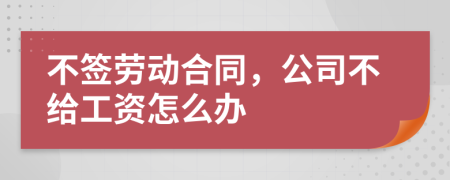 不签劳动合同，公司不给工资怎么办